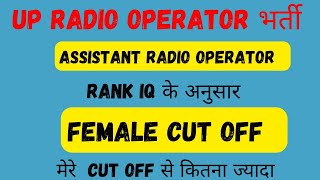 UP RADIO OPERATOR भर्ती

ASSISTANT RADIO OPERATOR

RANK IQ के अनुसार

FEMALE CUT OFF

मेरे CUT OFF से कितना ज्यादा